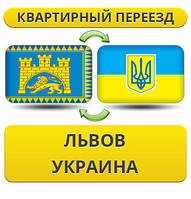 КВАРТИРНЫЙ ПЕРЕЕЗД

ЛЬВОВ
УКРАИНА